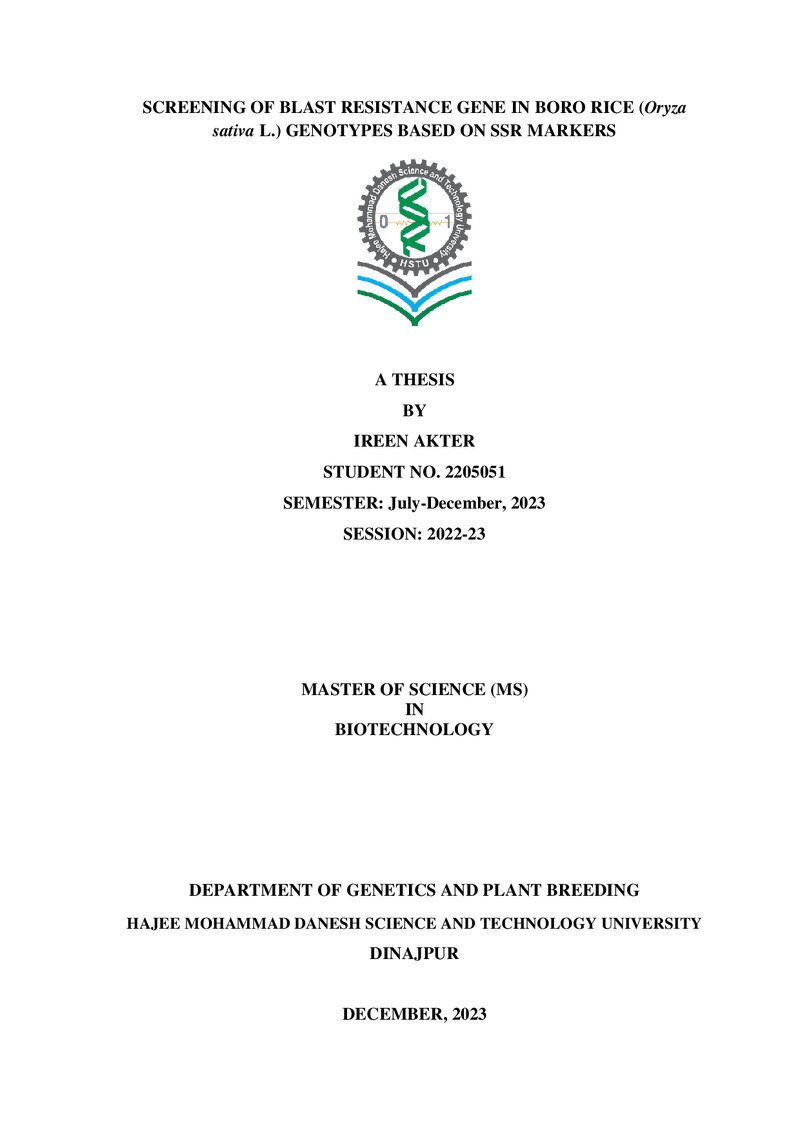 SCREENING OF BLAST RESISTANCE GENE IN BORO RICE (Oryza sativa L.) GENOTYPES BASED ON SSR MARKERS

Hajee Mohammad Danesh Science and Technology University
0 1
HSTU

A THESIS
BY
IREEN AKTER
STUDENT NO. 2205051
SEMESTER: July-December, 2023
SESSION: 2022-23

MASTER OF SCIENCE (MS)
IN
BIOTECHNOLOGY

DEPARTMENT OF GENETICS AND PLANT BREEDING
HAJEE MOHAMMAD DANESH SCIENCE AND TECHNOLOGY UNIVERSITY
DINAJPUR

DECEMBER, 2023